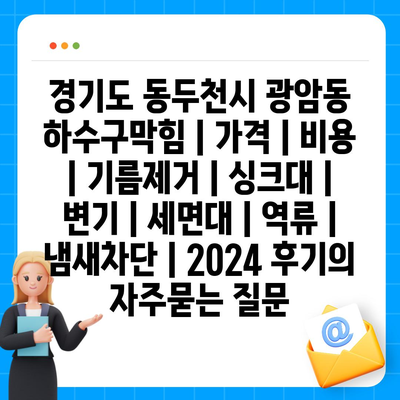 경기도 동두천시 광암동 하수구막힘 | 가격 | 비용 | 기름제거 | 싱크대 | 변기 | 세면대 | 역류 | 냄새차단 | 2024 후기의 자주묻는 질문

@